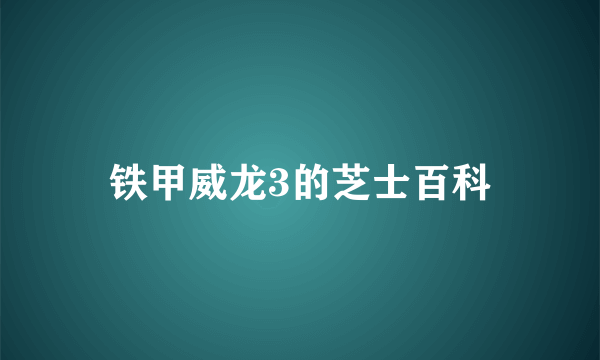 铁甲威龙3的芝士百科